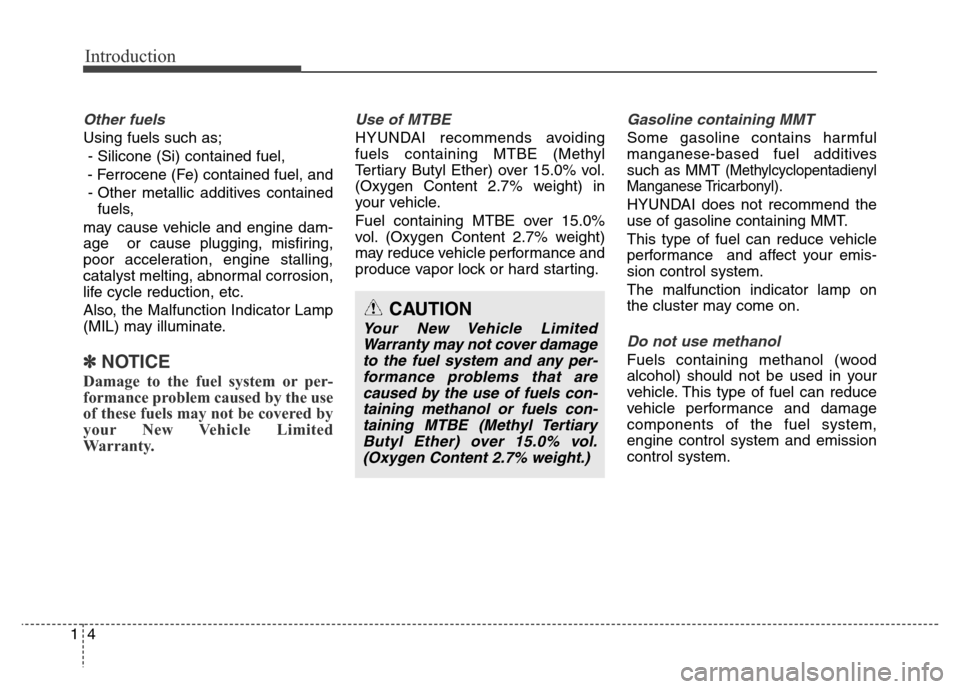 Introduction

Other fuels

Using fuels such as;
- Silicone (Si) contained fuel,
- Ferrocene (Fe) contained fuel, and
- Other metallic additives contained fuels,

may cause vehicle and engine damage or cause plugging, misfiring, poor acceleration, engine stalling, catalyst melting, abnormal corrosion, life cycle reduction, etc.

Also, the Malfunction Indicator Lamp (MIL) may illuminate.

✽ NOTICE

Damage to the fuel system or performance problem caused by the use of these fuels may not be covered by your New Vehicle Limited Warranty.

Use of MTBE

HYUNDAI recommends avoiding fuels containing MTBE (Methyl Tertiary Butyl Ether) over 15.0% vol. (Oxygen Content 2.7% weight) in your vehicle.

Fuel containing MTBE over 15.0% vol. (Oxygen Content 2.7% weight) may reduce vehicle performance and produce vapor lock or hard starting.

CAUTION

Your New Vehicle Limited Warranty may not cover damage to the fuel system and any performance problems that are caused by the use of fuels containing methanol or fuels containing MTBE (Methyl Tertiary Butyl Ether) over 15.0% vol. (Oxygen Content 2.7% weight.)

Gasoline containing MMT

Some gasoline contains harmful manganese-based fuel additives such as MMT (Methylcyclopentadienyl Manganese Tricarbonyl).

HYUNDAI does not recommend the use of gasoline containing MMT.

This type of fuel can reduce vehicle performance and affect your emission control system.

The malfunction indicator lamp on the cluster may come on.

Do not use methanol

Fuels containing methanol (wood alcohol) should not be used in your vehicle. This type of fuel can reduce vehicle performance and damage components of the fuel system, engine control system and emission control system.

1 4

carmanualsonline.info